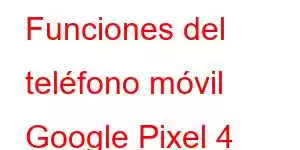 Funciones del teléfono móvil Google Pixel 4